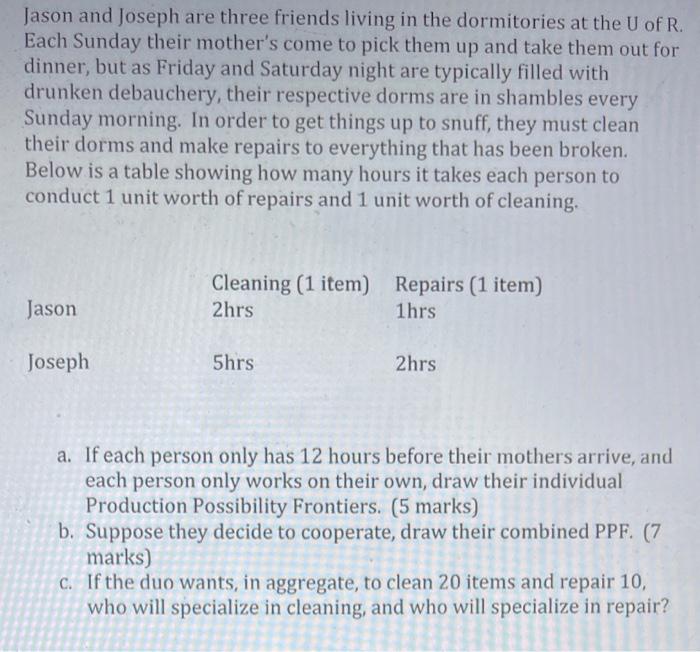 Jason and Joseph are three friends living in the dormitories at the U of R. Each Sunday their mother's come to pick them up and take them out for dinner, but as Friday and Saturday night are typically filled with drunken debauchery, their respective dorms are in shambles every Sunday morning. In order to get things up to snuff, they must clean their dorms and make repairs to everything that has been broken. Below is a table showing how many hours it takes each person to conduct 1 unit worth of repairs and 1 unit worth of cleaning.

| | Cleaning (1 item) | Repairs (1 item) |
|---|---|---|
| Jason | 2hrs | 1hrs |
| Joseph | 5hrs | 2hrs |

a. If each person only has 12 hours before their mothers arrive, and each person only works on their own, draw their individual Production Possibility Frontiers. (5 marks)
b. Suppose they decide to cooperate, draw their combined PPF. (7 marks)
c. If the duo wants, in aggregate, to clean 20 items and repair 10, who will specialize in cleaning, and who will specialize in repair?